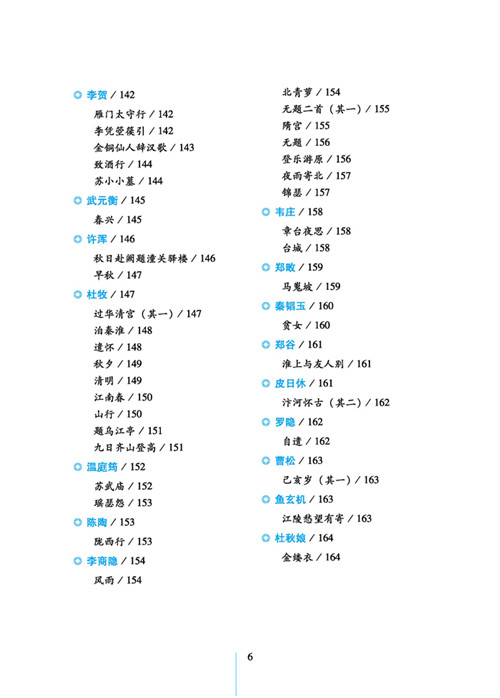 李贺 / 142
雁门太守行 / 142
李凭箜篌引 / 142
金铜仙人辞汉歌 / 143
致酒行 / 144
苏小小墓 / 144
武元衡 / 145
春兴 / 145
许浑 / 146
秋日赴阙题潼关驿楼 / 146
早秋 / 147
杜牧 / 147
过华清宫（其一）/ 147
泊秦淮 / 148
遣怀 / 148
秋夕 / 149
清明 / 149
江南春 / 150
山行 / 150
题乌江亭 / 151
九日齐山登高 / 151
温庭筠 / 152
苏武庙 / 152
瑶瑟怨 / 153
陈陶 / 153
陇西行 / 153
李商隐 / 154
风雨 / 154

北青萝 / 154
无题二首（其一）/ 155
隋宫 / 155
无题 / 156
登乐游原 / 156
夜雨寄北 / 157
锦瑟 / 157
韦庄 / 158
章台夜思 / 158
台城 / 158
郑畋 / 159
马嵬坡 / 159
秦韬玉 / 160
贫女 / 160
郑谷 / 161
淮上与友人别 / 161
皮日休 / 161
汴河怀古（其二）/ 162
罗隐 / 162
自遣 / 162
曹松 / 163
己亥岁（其一）/ 163
鱼玄机 / 163
江陵愁望有寄 / 163
杜秋娘 / 164
金缕衣 / 164

6